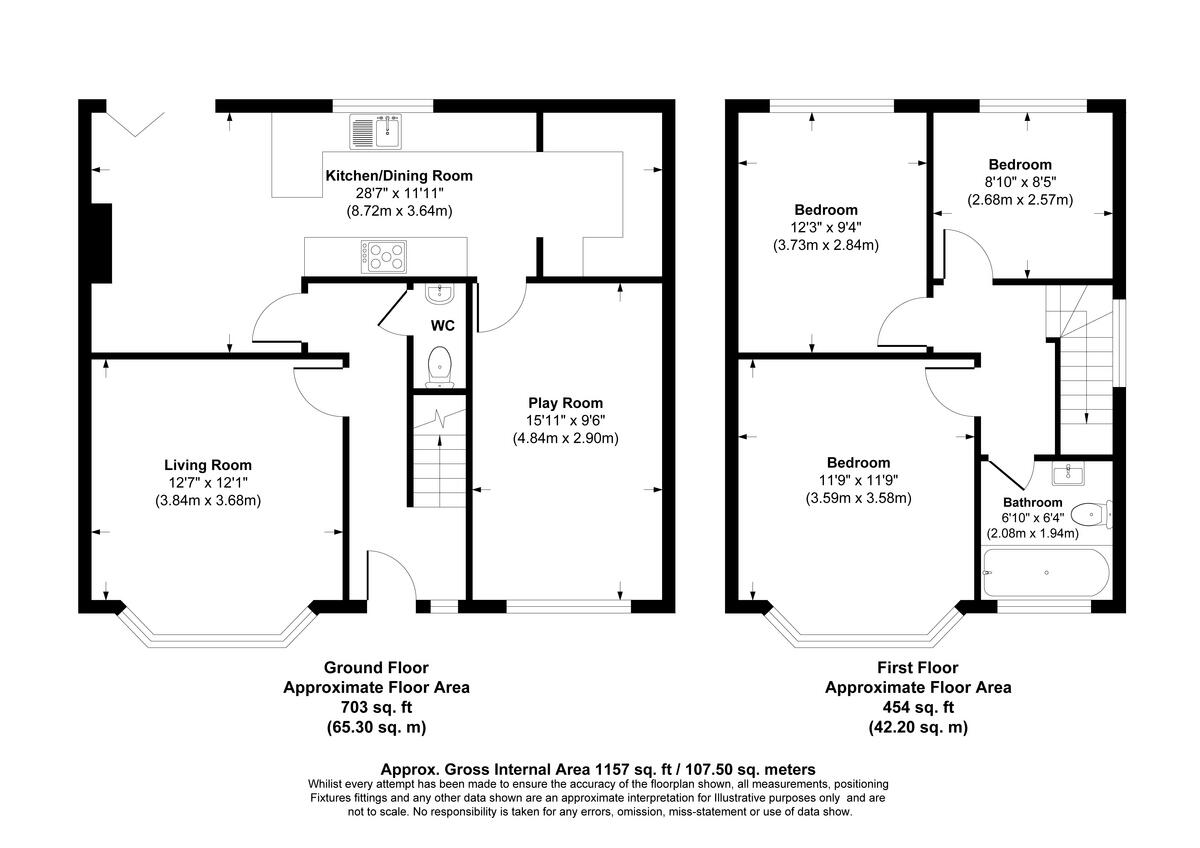 Kitchen/Dining Room
28'7" x 11'11"
(8.72m x 3.64m)

WC

Play Room
15'11" x 9'6"
(4.84m x 2.90m)

Living Room
12'7" x 12'1"
(3.84m x 3.68m)

Ground Floor
Approximate Floor Area
703 sq. ft
(65.30 sq. m)

Bedroom
12'3" x 9'4"
(3.73m x 2.84m)

Bedroom
8'10" x 8'5"
(2.68m x 2.57m)

Bedroom
11'9" x 11'9"
(3.59m x 3.58m)

Bathroom
6'10" x 6'4"
(2.08m x 1.94m)

First Floor
Approximate Floor Area
454 sq. ft
(42.20 sq. m)

Approx. Gross Internal Area 1157 sq. ft / 107.50 sq. meters
Whilist every attempt has been made to ensure the accuracy of the floorplan shown, all measurements, positioning Fixtures fittings and any other data shown are an approximate interpretation for Illustrative purposes only and are not to scale. No responsibility is taken for any errors, omission, miss-statement or use of data show.